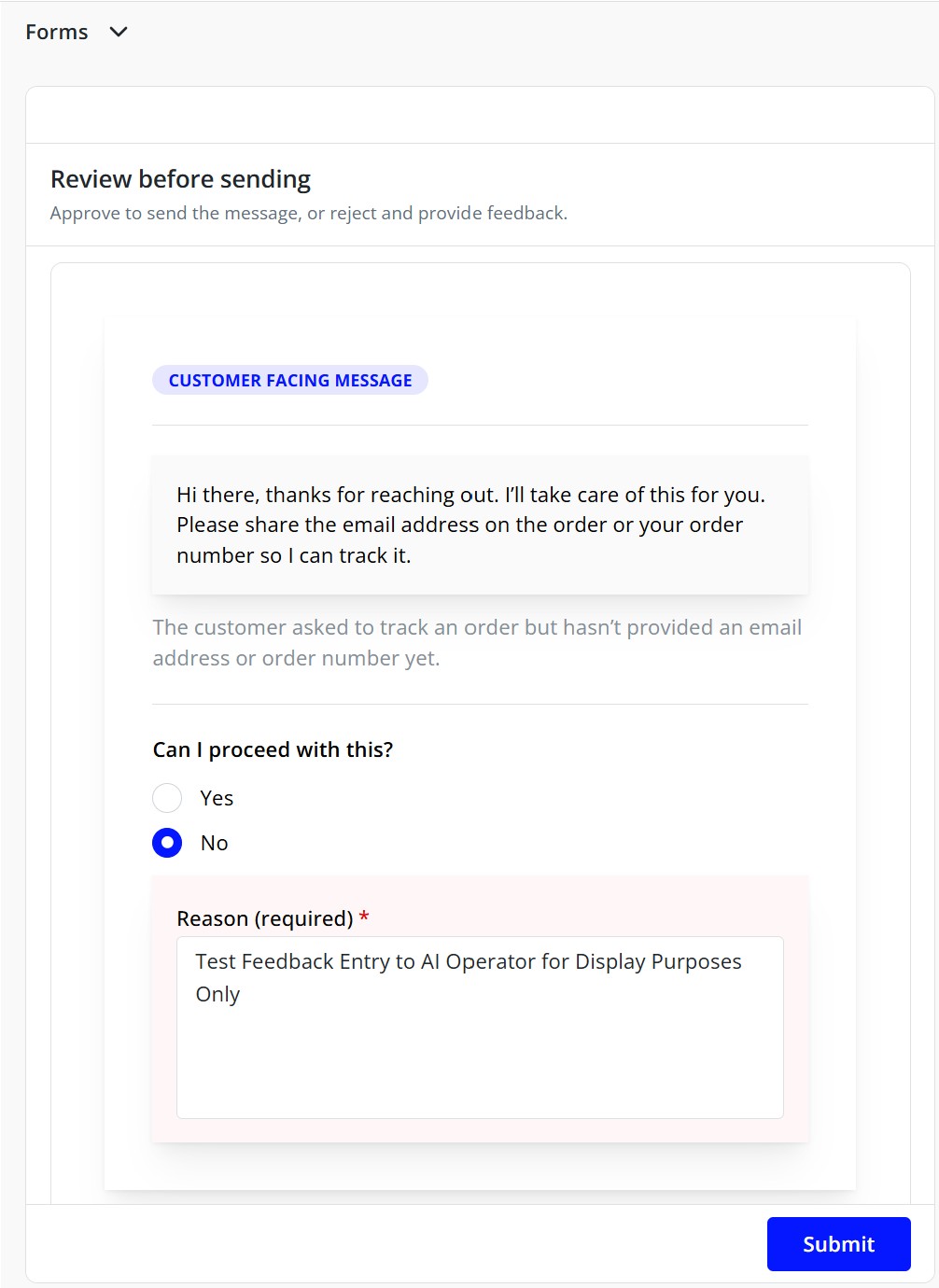 Forms

Review before sending

Approve to send the message, or reject and provide feedback.

CUSTOMER FACING MESSAGE

Hi there, thanks for reaching out. I'll take care of this for you. Please share the email address on the order or your order number so I can track it.

The customer asked to track an order but hasn't provided an email address or order number yet.

Can I proceed with this?

Yes

No

Reason (required) *

Test Feedback Entry to AI Operator for Display Purposes Only

Submit